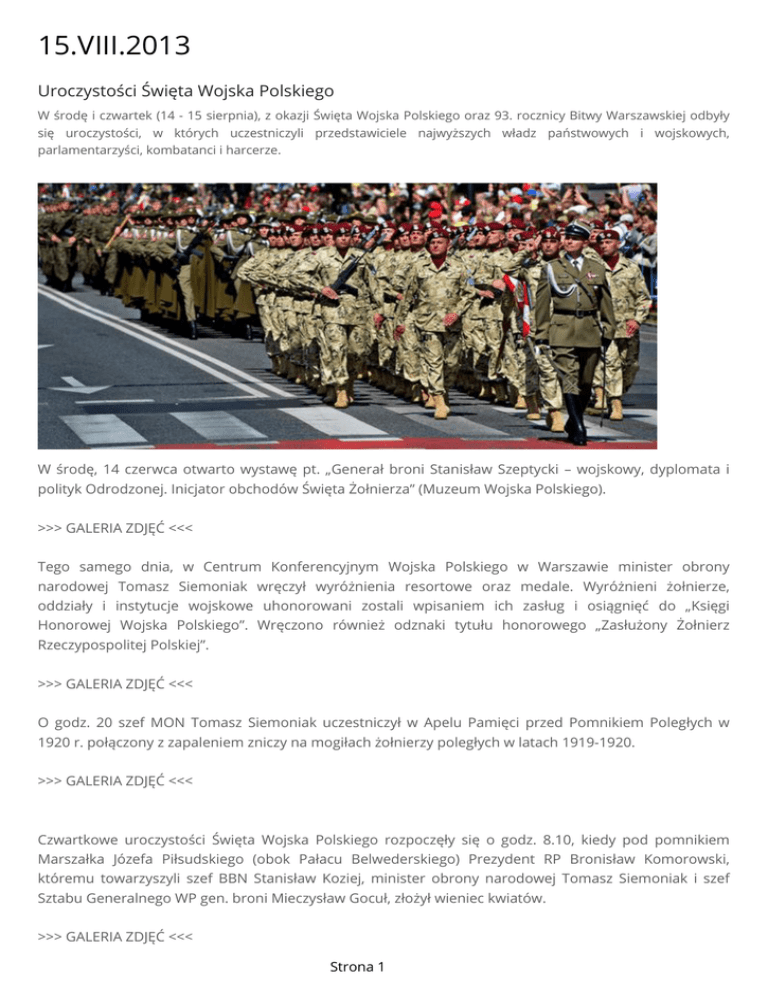 15.VIII.2013

Uroczystości Święta Wojska Polskiego

W środę i czwartek (14 - 15 sierpnia), z okazji Święta Wojska Polskiego oraz 93. rocznicy Bitwy Warszawskiej odbyły się uroczystości, w których uczestniczyli przedstawiciele najwyższych władz państwowych i wojskowych, parlamentarzyści, kombatanci i harcerze.

W środę, 14 czerwca otwarto wystawę pt. „Generał broni Stanisław Szeptycki – wojskowy, dyplomata i polityk Odrodzonej. Inicjator obchodów Święta Żołnierza" (Muzeum Wojska Polskiego).

>>> GALERIA ZDJĘĆ <<<

Tego samego dnia, w Centrum Konferencyjnym Wojska Polskiego w Warszawie minister obrony narodowej Tomasz Siemoniak wręczył wyróżnienia resortowe oraz medale. Wyróżnieni żołnierze, oddziały i instytucje wojskowe uhonorowani zostali wpisaniem ich zasług i osiągnięć do „Księgi Honorowej Wojska Polskiego". Wręczono również odznaki tytułu honorowego „Zasłużony Żołnierz Rzeczypospolitej Polskiej".

>>> GALERIA ZDJĘĆ <<<

O godz. 20 szef MON Tomasz Siemoniak uczestniczył w Apelu Pamięci przed Pomnikiem Poległych w 1920 r. połączony z zapaleniem zniczy na mogiłach żołnierzy poległych w latach 1919-1920.

>>> GALERIA ZDJĘĆ <<<

Czwartkowe uroczystości Święta Wojska Polskiego rozpoczęły się o godz. 8.10, kiedy pod pomnikiem Marszałka Józefa Piłsudskiego (obok Pałacu Belwederskiego) Prezydent RP Bronisław Komorowski, któremu towarzyszyli szef BBN Stanisław Koziej, minister obrony narodowej Tomasz Siemoniak i szef Sztabu Generalnego WP gen. broni Mieczysław Gocuł, złożył wieniec kwiatów.

>>> GALERIA ZDJĘĆ <<<

Strona 1